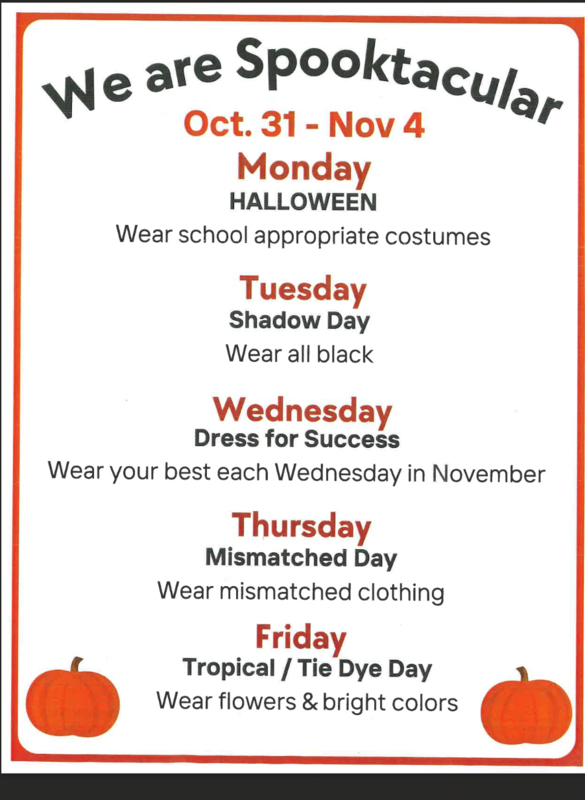 We are Spooktacular

Oct. 31 - Nov 4

Monday
HALLOWEEN
Wear school appropriate costumes

Tuesday
Shadow Day
Wear all black

Wednesday
Dress for Success
Wear your best each Wednesday in November

Thursday
Mismatched Day
Wear mismatched clothing

Friday
Tropical / Tie Dye Day
Wear flowers & bright colors